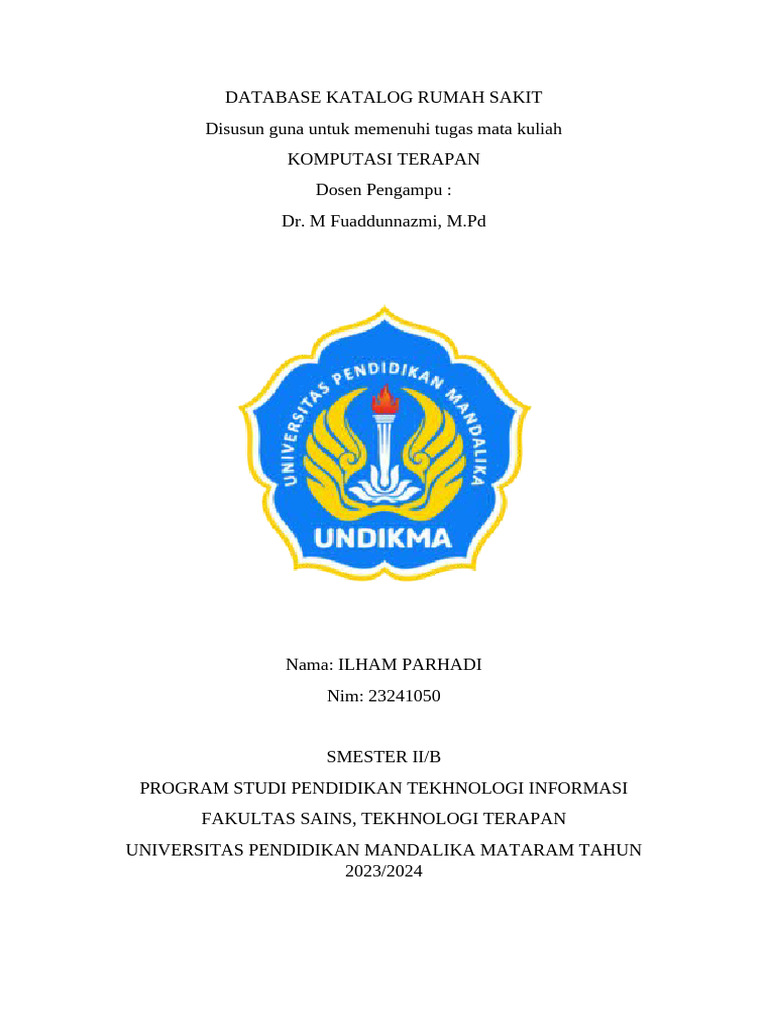 DATABASE KATALOG RUMAH SAKIT

Disusun guna untuk memenuhi tugas mata kuliah

KOMPUTASI TERAPAN

Dosen Pengampu :

Dr. M Fuaddunnazmi, M.Pd

UNIVERSITAS PENDIDIKAN MANDALIKA

UNDIKMA

Nama: ILHAM PARHADI

Nim: 23241050

SMESTER II/B

PROGRAM STUDI PENDIDIKAN TEKHNOLOGI INFORMASI

FAKULTAS SAINS, TEKHNOLOGI TERAPAN

UNIVERSITAS PENDIDIKAN MANDALIKA MATARAM TAHUN 2023/2024